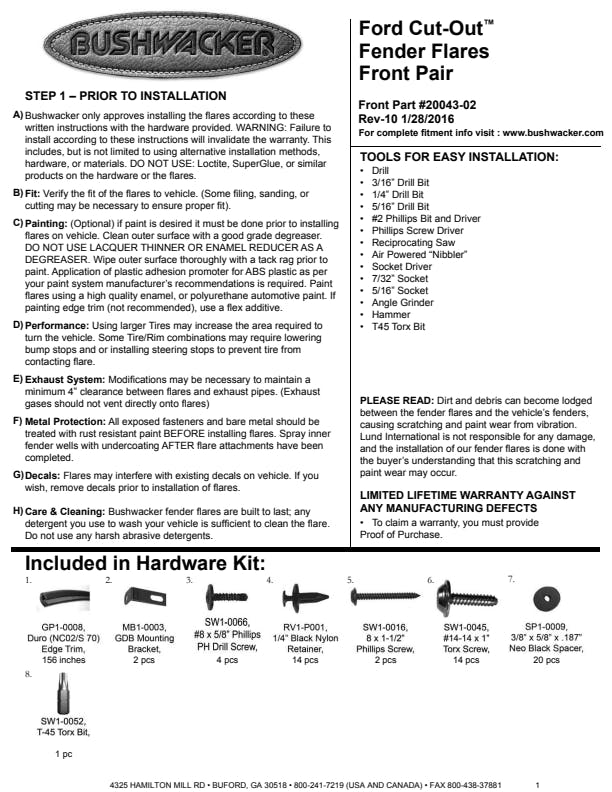 BUSHWACKER

STEP 1 – PRIOR TO INSTALLATION

A) Bushwacker only approves installing the flares according to these written instructions with the hardware provided. WARNING: Failure to install according to these instructions will invalidate the warranty. This includes, but is not limited to using alternative installation methods, hardware, or materials. DO NOT USE: Loctite, SuperGlue, or similar products on the hardware or the flares.

B) Fit: Verify the fit of the flares to vehicle. (Some filing, sanding, or cutting may be necessary to ensure proper fit).

C) Painting: (Optional) if paint is desired it must be done prior to installing flares on vehicle. Clean outer surface with a good grade degreaser. DO NOT USE LACQUER THINNER OR ENAMEL REDUCER AS A DEGREASER. Wipe outer surface thoroughly with a tack rag prior to paint. Application of plastic adhesion promoter for ABS plastic as per your paint system manufacturer's recommendations is required. Paint flares using a high quality enamel, or polyurethane automotive paint. If painting edge trim (not recommended), use a flex additive.

D) Performance: Using larger Tires may increase the area required to turn the vehicle. Some Tire/Rim combinations may require lowering bump stops and or installing steering stops to prevent tire from contacting flare.

E) Exhaust System: Modifications may be necessary to maintain a minimum 4" clearance between flares and exhaust pipes. (Exhaust gases should not vent directly onto flares)

F) Metal Protection: All exposed fasteners and bare metal should be treated with rust resistant paint BEFORE installing flares. Spray inner fender wells with undercoating AFTER flare attachments have been completed.

G) Decals: Flares may interfere with existing decals on vehicle. If you wish, remove decals prior to installation of flares.

H) Care & Cleaning: Bushwacker fender flares are built to last; any detergent you use to wash your vehicle is sufficient to clean the flare. Do not use any harsh abrasive detergents.

Ford Cut-Out™ Fender Flares Front Pair

Front Part #20043-02
Rev-10 1/28/2016
For complete fitment info visit : www.bushwacker.com

TOOLS FOR EASY INSTALLATION:
• Drill
• 3/16" Drill Bit
• 1/4" Drill Bit
• 5/16" Drill Bit
• #2 Phillips Bit and Driver
• Phillips Screw Driver
• Reciprocating Saw
• Air Powered "Nibbler"
• Socket Driver
• 7/32" Socket
• 5/16" Socket
• Angle Grinder
• Hammer
• T45 Torx Bit

PLEASE READ: Dirt and debris can become lodged between the fender flares and the vehicle's fenders, causing scratching and paint wear from vibration. Lund International is not responsible for any damage, and the installation of our fender flares is done with the buyer's understanding that this scratching and paint wear may occur.

LIMITED LIFETIME WARRANTY AGAINST ANY MANUFACTURING DEFECTS
• To claim a warranty, you must provide Proof of Purchase.

Included in Hardware Kit:

1. GP1-0008, Duro (NC02/S 70) Edge Trim, 156 inches

2. MB1-0003, GDB Mounting Bracket, 2 pcs

3. SW1-0066, #8 x 5/8" Phillips PH Drill Screw, 4 pcs

4. RV1-P001, 1/4" Black Nylon Retainer, 14 pcs

5. SW1-0016, 8 x 1-1/2" Phillips Screw, 2 pcs

6. SW1-0045, #14-14 x 1" Torx Screw, 14 pcs

7. SP1-0009, 3/8" x 5/8" x .187" Neo Black Spacer, 20 pcs

8. SW1-0052, T-45 Torx Bit, 1 pc

4325 HAMILTON MILL RD • BUFORD, GA 30518 • 800-241-7219 (USA AND CANADA) • FAX 800-438-37881 1